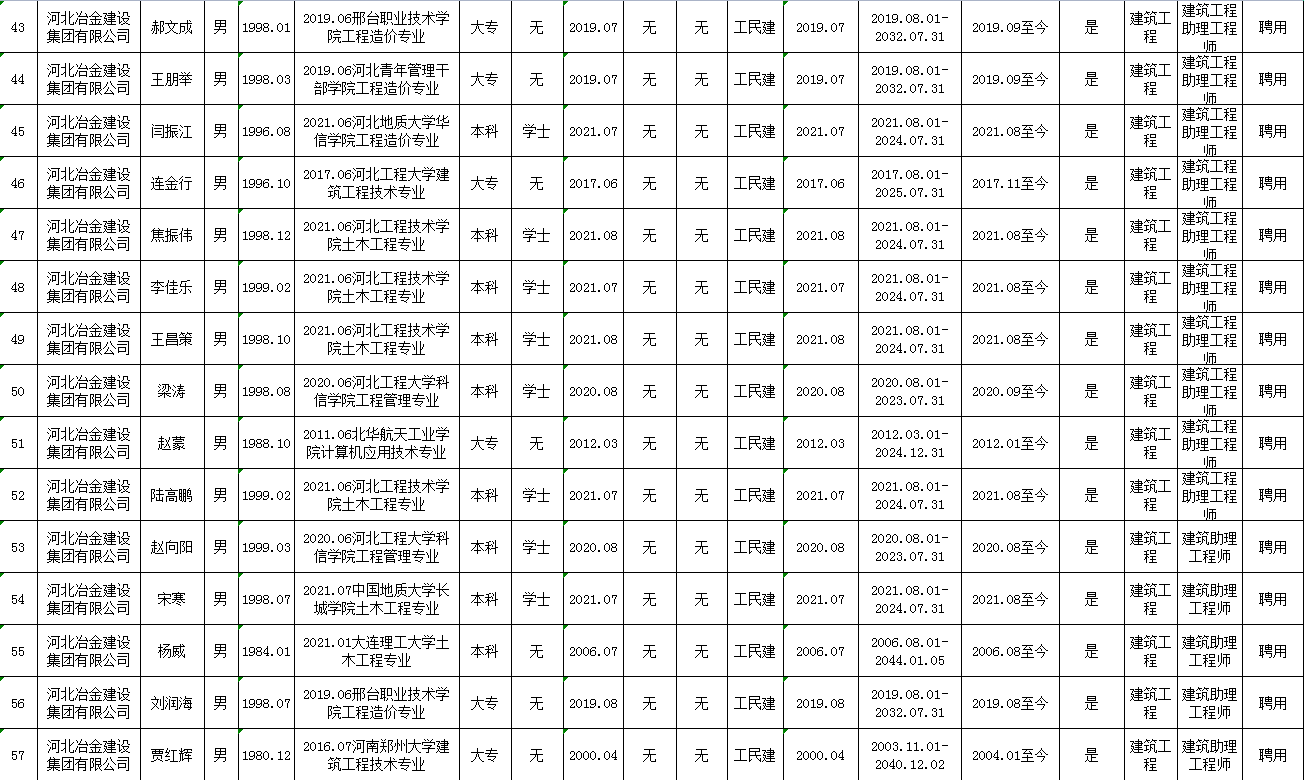 | 43 | 河北冶金建设集团有限公司 | 郝文成 | 男 | 1998.01 | 2019.06邢台职业技术学院工程造价专业 | 大专 | 无 | 2019.07 | 无 | 无 | 工民建 | 2019.07 | 2019.08.01-2032.07.31 | 2019.09至今 | 是 | 建筑工程 | 建筑工程助理工程师 | 聘用 |
|---|---|---|---|---|---|---|---|---|---|---|---|---|---|---|---|---|---|---|
| 44 | 河北冶金建设集团有限公司 | 王朋举 | 男 | 1998.03 | 2019.06河北青年管理干部学院工程造价专业 | 大专 | 无 | 2019.07 | 无 | 无 | 工民建 | 2019.07 | 2019.08.01-2032.07.31 | 2019.09至今 | 是 | 建筑工程 | 建筑工程助理工程师 | 聘用 |
| 45 | 河北冶金建设集团有限公司 | 闫振江 | 男 | 1996.08 | 2021.06河北地质大学华信学院工程造价专业 | 本科 | 学士 | 2021.07 | 无 | 无 | 工民建 | 2021.07 | 2021.08.01-2024.07.31 | 2021.08至今 | 是 | 建筑工程 | 建筑工程助理工程师 | 聘用 |
| 46 | 河北冶金建设集团有限公司 | 连金行 | 男 | 1996.10 | 2017.06河北工程大学建筑工程技术专业 | 大专 | 无 | 2017.06 | 无 | 无 | 工民建 | 2017.06 | 2017.08.01-2025.07.31 | 2017.11至今 | 是 | 建筑工程 | 建筑工程助理工程师 | 聘用 |
| 47 | 河北冶金建设集团有限公司 | 焦振伟 | 男 | 1998.12 | 2021.06河北工程技术学院土木工程专业 | 本科 | 学士 | 2021.08 | 无 | 无 | 工民建 | 2021.08 | 2021.08.01-2024.07.31 | 2021.08至今 | 是 | 建筑工程 | 建筑工程助理工程师 | 聘用 |
| 48 | 河北冶金建设集团有限公司 | 李佳乐 | 男 | 1999.02 | 2021.06河北工程技术学院土木工程专业 | 本科 | 学士 | 2021.07 | 无 | 无 | 工民建 | 2021.07 | 2021.08.01-2024.07.31 | 2021.08至今 | 是 | 建筑工程 | 建筑工程助理工程师 | 聘用 |
| 49 | 河北冶金建设集团有限公司 | 王昌策 | 男 | 1998.10 | 2021.06河北工程技术学院土木工程专业 | 本科 | 学士 | 2021.08 | 无 | 无 | 工民建 | 2021.08 | 2021.08.01-2024.07.31 | 2021.08至今 | 是 | 建筑工程 | 建筑工程助理工程师 | 聘用 |
| 50 | 河北冶金建设集团有限公司 | 梁涛 | 男 | 1998.08 | 2020.06河北工程大学科信学院工程管理专业 | 本科 | 学士 | 2020.08 | 无 | 无 | 工民建 | 2020.08 | 2020.08.01-2023.07.31 | 2020.09至今 | 是 | 建筑工程 | 建筑工程助理工程师 | 聘用 |
| 51 | 河北冶金建设集团有限公司 | 赵蒙 | 男 | 1988.10 | 2011.06北华航天工业学院计算机应用技术专业 | 大专 | 无 | 2012.03 | 无 | 无 | 工民建 | 2012.03 | 2012.03.01-2024.12.31 | 2012.01至今 | 是 | 建筑工程 | 建筑工程助理工程师 | 聘用 |
| 52 | 河北冶金建设集团有限公司 | 陆高鹏 | 男 | 1999.02 | 2021.06河北工程技术学院土木工程专业 | 本科 | 学士 | 2021.07 | 无 | 无 | 工民建 | 2021.07 | 2021.08.01-2024.07.31 | 2021.08至今 | 是 | 建筑工程 | 建筑工程助理工程师 | 聘用 |
| 53 | 河北冶金建设集团有限公司 | 赵向阳 | 男 | 1999.03 | 2020.06河北工程大学科信学院工程管理专业 | 本科 | 学士 | 2020.08 | 无 | 无 | 工民建 | 2020.08 | 2020.08.01-2023.07.31 | 2020.08至今 | 是 | 建筑工程 | 建筑助理工程师 | 聘用 |
| 54 | 河北冶金建设集团有限公司 | 宋寒 | 男 | 1998.07 | 2021.07中国地质大学长城学院土木工程专业 | 本科 | 学士 | 2021.07 | 无 | 无 | 工民建 | 2021.07 | 2021.08.01-2024.07.31 | 2021.08至今 | 是 | 建筑工程 | 建筑助理工程师 | 聘用 |
| 55 | 河北冶金建设集团有限公司 | 杨威 | 男 | 1984.01 | 2021.01大连理工大学土木工程专业 | 本科 | 无 | 2006.07 | 无 | 无 | 工民建 | 2006.07 | 2006.08.01-2044.01.05 | 2006.08至今 | 是 | 建筑工程 | 建筑助理工程师 | 聘用 |
| 56 | 河北冶金建设集团有限公司 | 刘润海 | 男 | 1998.07 | 2019.06邢台职业技术学院工程造价专业 | 大专 | 无 | 2019.08 | 无 | 无 | 工民建 | 2019.08 | 2019.08.01-2032.07.31 | 2019.08至今 | 是 | 建筑工程 | 建筑助理工程师 | 聘用 |
| 57 | 河北冶金建设集团有限公司 | 贾红辉 | 男 | 1980.12 | 2016.07河南郑州大学建筑工程技术专业 | 大专 | 无 | 2000.04 | 无 | 无 | 工民建 | 2000.04 | 2003.11.01-2040.12.02 | 2004.01至今 | 是 | 建筑工程 | 建筑助理工程师 | 聘用 |